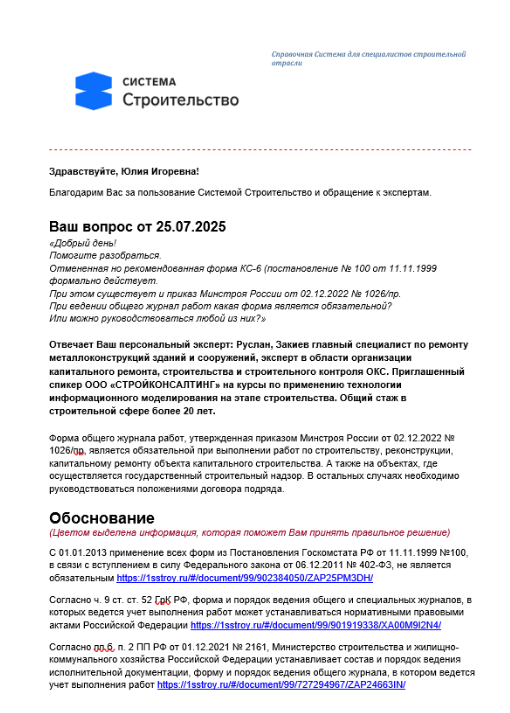 Справочная Система для специалистов строительной отрасли

СИСТЕМА
Строительство

Здравствуйте, Юлия Игоревна!

Благодарим Вас за пользование Системой Строительство и обращение к экспертам.

Ваш вопрос от 25.07.2025

«Добрый день!
Помогите разобраться.
Отмененная но рекомендованная форма КС-6 (постановление № 100 от 11.11.1999 формально действует.
При этом существует и приказ Минстроя России от 02.12.2022 № 1026/пр.
При ведении общего журнал работ какая форма является обязательной?
Или можно руководствоваться любой из них?»

Отвечает Ваш персональный эксперт: Руслан, Закиев главный специалист по ремонту металлоконструкций зданий и сооружений, эксперт в области организации капитального ремонта, строительства и строительного контроля ОКС. Приглашенный спикер ООО «СТРОЙКОНСАЛТИНГ» на курсы по применению технологии информационного моделирования на этапе строительства. Общий стаж в строительной сфере более 20 лет.

Форма общего журнала работ, утвержденная приказом Минстроя России от 02.12.2022 № 1026/пр, является обязательной при выполнении работ по строительству, реконструкции, капитальному ремонту объекта капитального строительства. А также на объектах, где осуществляется государственный строительный надзор. В остальных случаях необходимо руководствоваться положениями договора подряда.

Обоснование

(Цветом выделена информация, которая поможет Вам принять правильное решение)

С 01.01.2013 применение всех форм из Постановления Госкомстата РФ от 11.11.1999 №100, в связи с вступлением в силу Федерального закона от 06.12.2011 № 402-ФЗ, не является обязательным https://1sstroy.ru/#/document/99/902384050/ZAP25PM3DH/

Согласно ч. 9 ст. ст. 52 ГрК РФ, форма и порядок ведения общего и специальных журналов, в которых ведется учет выполнения работ может устанавливаться нормативными правовыми актами Российской Федерации https://1sstroy.ru/#/document/99/901919338/XA00M9I2N4/

Согласно пп.б, п. 2 ПП РФ от 01.12.2021 № 2161, Министерство строительства и жилищно-коммунального хозяйства Российской Федерации устанавливает состав и порядок ведения исполнительной документации, форму и порядок ведения общего журнала, в котором ведется учет выполнения работ https://1sstroy.ru/#/document/99/727294967/ZAP24663IN/